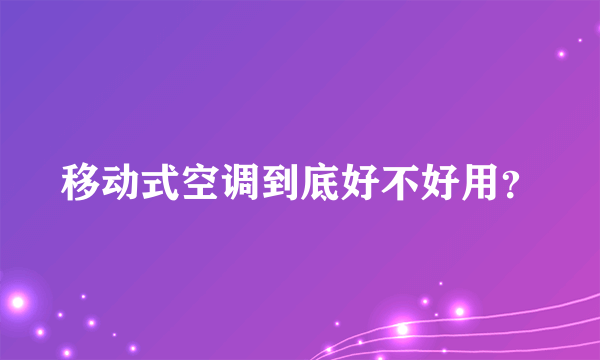 移动式空调到底好不好用?